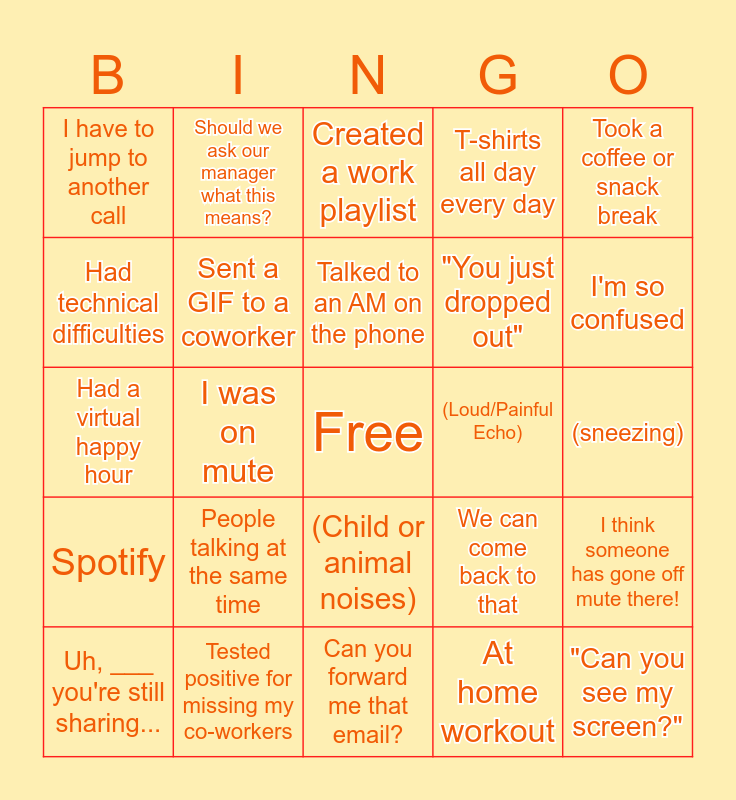 | B | I | N | G | O |
|---|---|---|---|---|
| I have to jump to another call | Should we ask our manager what this means? | Created a work playlist | T-shirts all day every day | Took a coffee or snack break |
| Had technical difficulties | Sent a GIF to a coworker | Talked to an AM on the phone | "You just dropped out" | I'm so confused |
| Had a virtual happy hour | I was on mute | Free | (Loud/Painful Echo) | (sneezing) |
| Spotify | People talking at the same time | (Child or animal noises) | We can come back to that | I think someone has gone off mute there! |
| Uh, ___ you're still sharing... | Tested positive for missing my co-workers | Can you forward me that email? | At home workout | "Can you see my screen?" |